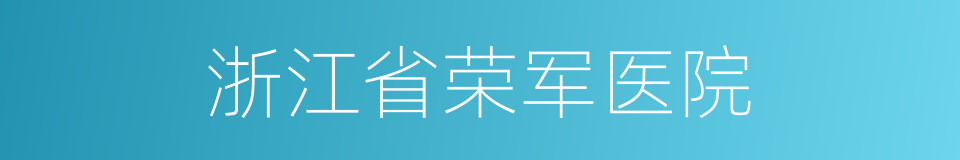 浙江省荣军医院